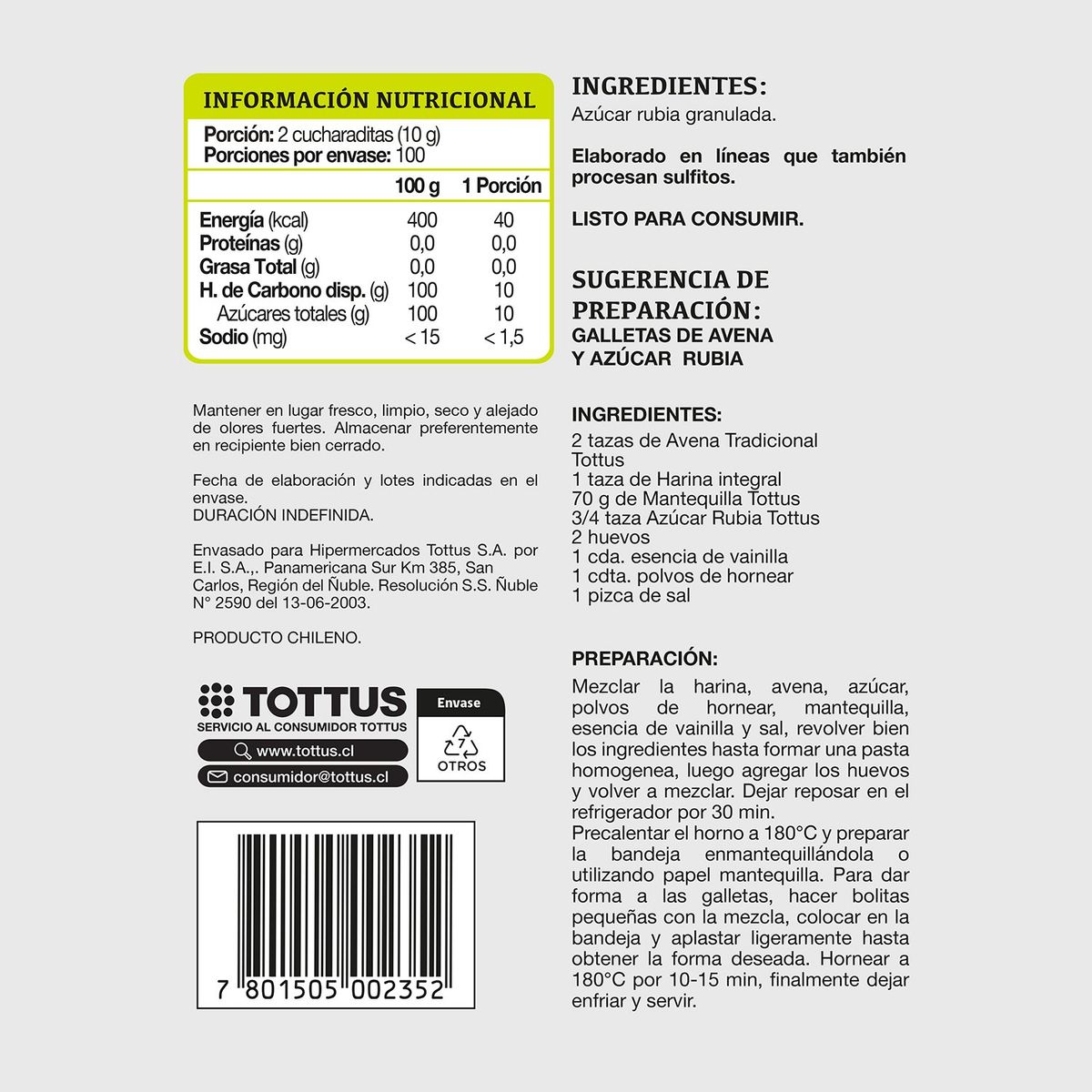 INFORMACIÓN NUTRICIONAL

Porción: 2 cucharaditas (10 g)
Porciones por envase: 100

| | 100 g | 1 Porción |
|---|---|---|
| Energía (kcal) | 400 | 40 |
| Proteínas (g) | 0,0 | 0,0 |
| Grasa Total (g) | 0,0 | 0,0 |
| H. de Carbono disp. (g) | 100 | 10 |
| Azúcares totales (g) | 100 | 10 |
| Sodio (mg) | < 15 | < 1,5 |

Mantener en lugar fresco, limpio, seco y alejado de olores fuertes. Almacenar preferentemente en recipiente bien cerrado.

Fecha de elaboración y lotes indicadas en el envase.
DURACIÓN INDEFINIDA.

Envasado para Hipermercados Tottus S.A. por E.I. S.A.,. Panamericana Sur Km 385, San Carlos, Región del Ñuble. Resolución S.S. Ñuble N° 2590 del 13-06-2003.

PRODUCTO CHILENO.

TOTTUS
SERVICIO AL CONSUMIDOR TOTTUS
www.tottus.cl
consumidor@tottus.cl

Envase
7
OTROS

7 801505 002352

INGREDIENTES:
Azúcar rubia granulada.

Elaborado en líneas que también procesan sulfitos.

LISTO PARA CONSUMIR.

SUGERENCIA DE PREPARACIÓN:
GALLETAS DE AVENA Y AZÚCAR RUBIA

INGREDIENTES:
2 tazas de Avena Tradicional Tottus
1 taza de Harina integral
70 g de Mantequilla Tottus
3/4 taza Azúcar Rubia Tottus
2 huevos
1 cda. esencia de vainilla
1 cdta. polvos de hornear
1 pizca de sal

PREPARACIÓN:
Mezclar la harina, avena, azúcar, polvos de hornear, mantequilla, esencia de vainilla y sal, revolver bien los ingredientes hasta formar una pasta homogenea, luego agregar los huevos y volver a mezclar. Dejar reposar en el refrigerador por 30 min.
Precalentar el horno a 180°C y preparar la bandeja enmantequillándola o utilizando papel mantequilla. Para dar forma a las galletas, hacer bolitas pequeñas con la mezcla, colocar en la bandeja y aplastar ligeramente hasta obtener la forma deseada. Hornear a 180°C por 10-15 min, finalmente dejar enfriar y servir.